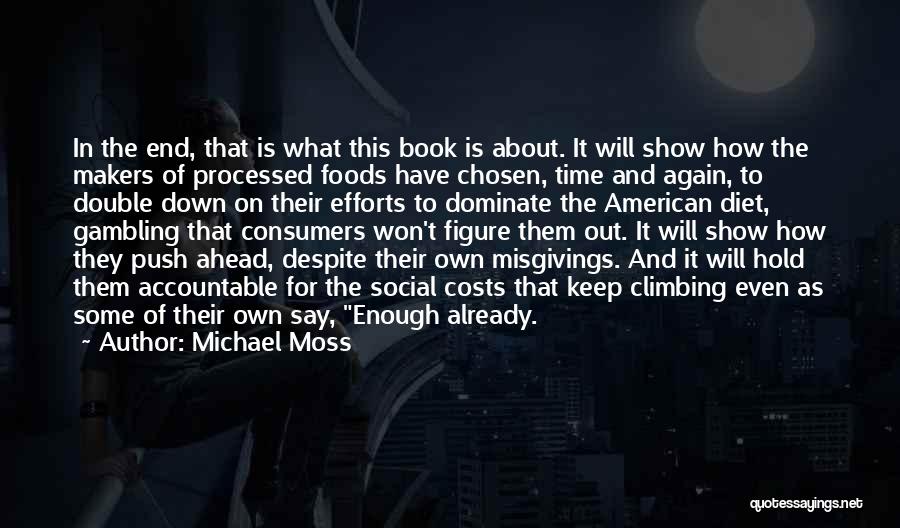 In the end, that is what this book is about. It will show how the makers of processed foods have chosen, time and again, to double down on their efforts to dominate the American diet, gambling that consumers won't figure them out. It will show how they push ahead, despite their own misgivings. And it will hold them accountable for the social costs that keep climbing even as some of their own say, "Enough already.

Author: Michael Moss

quotessayings.net